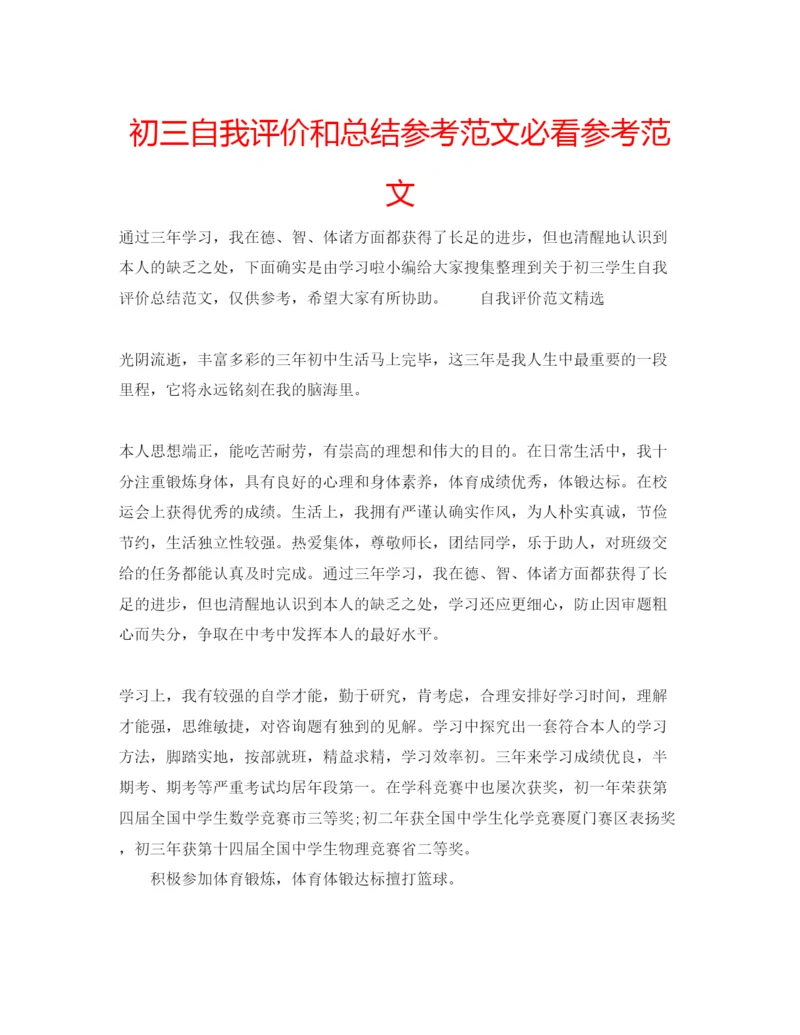 初三自我评价和总结参考范文必看参考范文

通过三年学习，我在德、智、体诸方面都获得了长足的进步，但也清醒地认识到本人的缺乏之处，下面确实是由学习啦小编给大家搜集整理到关于初三学生自我评价总结范文，仅供参考，希望大家有所协助。　　自我评价范文精选

光阴流逝，丰富多彩的三年初中生活马上完毕，这三年是我人生中最重要的一段里程，它将永远铭刻在我的脑海里。

本人思想端正，能吃苦耐劳，有崇高的理想和伟大的目的。在日常生活中，我十分注重锻炼身体，具有良好的心理和身体素养，体育成绩优秀，体锻达标。在校运会上获得优秀的成绩。生活上，我拥有严谨认确实作风，为人朴实真诚，节俭节约，生活独立性较强。热爱集体，尊敬师长，团结同学，乐于助人，对班级交给的任务都能认真及时完成。通过三年学习，我在德、智、体诸方面都获得了长足的进步，但也清醒地认识到本人的缺乏之处，学习还应更细心，防止因审题粗心而失分，争取在中考中发挥本人的最好水平。

学习上，我有较强的自学才能，勤于研究，肯考虑，合理安排好学习时间，理解才能强，思维敏捷，对咨询题有独到的见解。学习中探究出一套符合本人的学习方法，脚踏实地，按部就班，精益求精，学习效率初。三年来学习成绩优良，半期考、期考等严重考试均居年段第一。在学科竞赛中也屡次获奖，初一年荣获第四届全国中学生数学竞赛市三等奖;初二年获全国中学生化学竞赛厦门赛区表扬奖，初三年获第十四届全国中学生物理竞赛省二等奖。

积极参加体育锻炼，体育体锻达标擅打篮球。